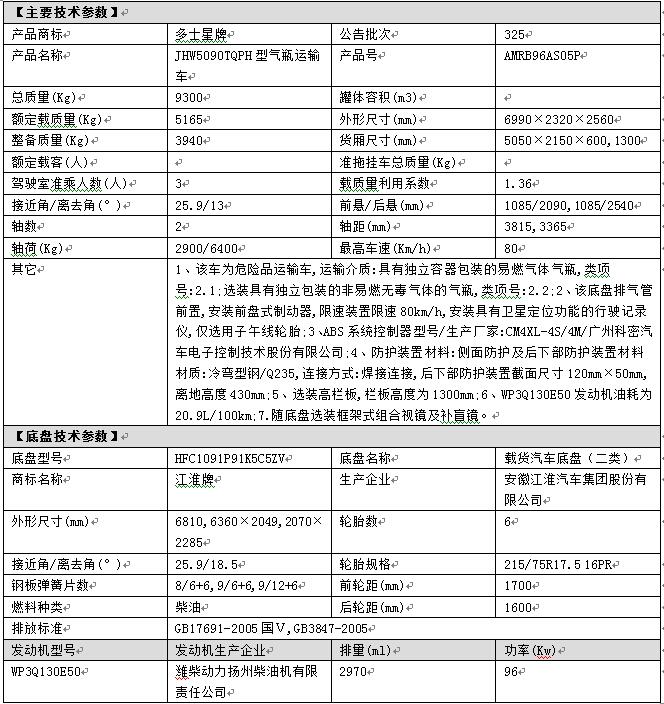 【主要技术参数】

| 产品商标 | 多士星牌 | 公告批次 | 325 |
|---|---|---|---|
| 产品名称 | JHW5090TQPH 型气瓶运输车 | 产品号 | AMRB96AS05P |
| 总质量(Kg) | 9300 | 罐体容积(m3) | |
| 额定载质量(Kg) | 5165 | 外形尺寸(mm) | 6990×2320×2560 |
| 整备质量(Kg) | 3940 | 货厢尺寸(mm) | 5050×2150×600,1300 |
| 额定载客(人) | | 准拖挂车总质量(Kg) | |
| 驾驶室准乘人数(人) | 3 | 载质量利用系数 | 1.36 |
| 接近角/离去角(°) | 25.9/13 | 前悬/后悬(mm) | 1085/2090,1085/2540 |
| 轴数 | 2 | 轴距(mm) | 3815,3365 |
| 轴荷(Kg) | 2900/6400 | 最高车速(Km/h) | 80 |
| 其它 | 1、该车为危险品运输车,运输介质:具有独立容器包装的易燃气体气瓶,类项号:2.1;选装具有独立包装的非易燃无毒气体的气瓶,类项号:2.2;2、该底盘排气管前置,安装前盘式制动器,限速装置限速 80km/h,安装具有卫星定位功能的行驶记录仪,仅选用子午线轮胎;3、ABS 系统控制器型号/生产厂家:CM4XL-4S/4M/广州科密汽车电子控制技术股份有限公司;4、防护装置材料:侧面防护及后下部防护装置材料材质:冷弯型钢/Q235,连接方式:焊接连接,后下部防护装置截面尺寸 120mm×50mm,离地高度 430mm;5、选装高栏板,栏板高度为 1300mm;6、WP3Q130E50 发动机油耗为 20.9L/100km;7.随底盘选装框架式组合视镜及补盲镜。 | | |

【底盘技术参数】

| 底盘型号 | HFC1091P91K5C5ZV | 底盘名称 | 载货汽车底盘(二类) |
|---|---|---|---|
| 商标名称 | 江淮牌 | 生产企业 | 安徽江淮汽车集团股份有限公司 |
| 外形尺寸(mm) | 6810,6360×2049,2070×2285 | 轮胎数 | 6 |
| 接近角/离去角(°) | 25.9/18.5 | 轮胎规格 | 215/75R17.5 16PR |
| 钢板弹簧片数 | 8/6+6,9/6+6,9/12+6 | 前轮距(mm) | 1700 |
| 燃料种类 | 柴油 | 后轮距(mm) | 1600 |
| 排放标准 | GB17691-2005 国Ⅴ,GB3847-2005 | | |
| 发动机型号 | 发动机生产企业 | 排量(ml) | 功率(Kw) |
| WP3Q130E50 | 潍柴动力扬州柴油机有限责任公司 | 2970 | 96 |